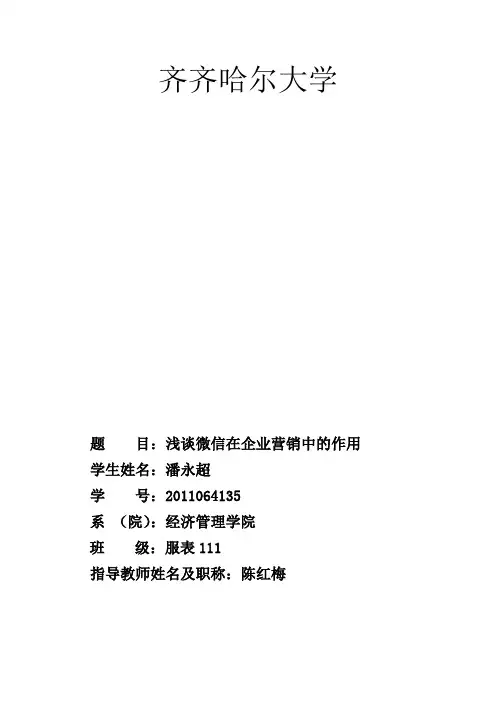 齐齐哈尔大学

题 目：浅谈微信在企业营销中的作用
学生姓名：潘永超
学 号：2011064135
系 （院）：经济管理学院
班 级：服表111
指导教师姓名及职称：陈红梅